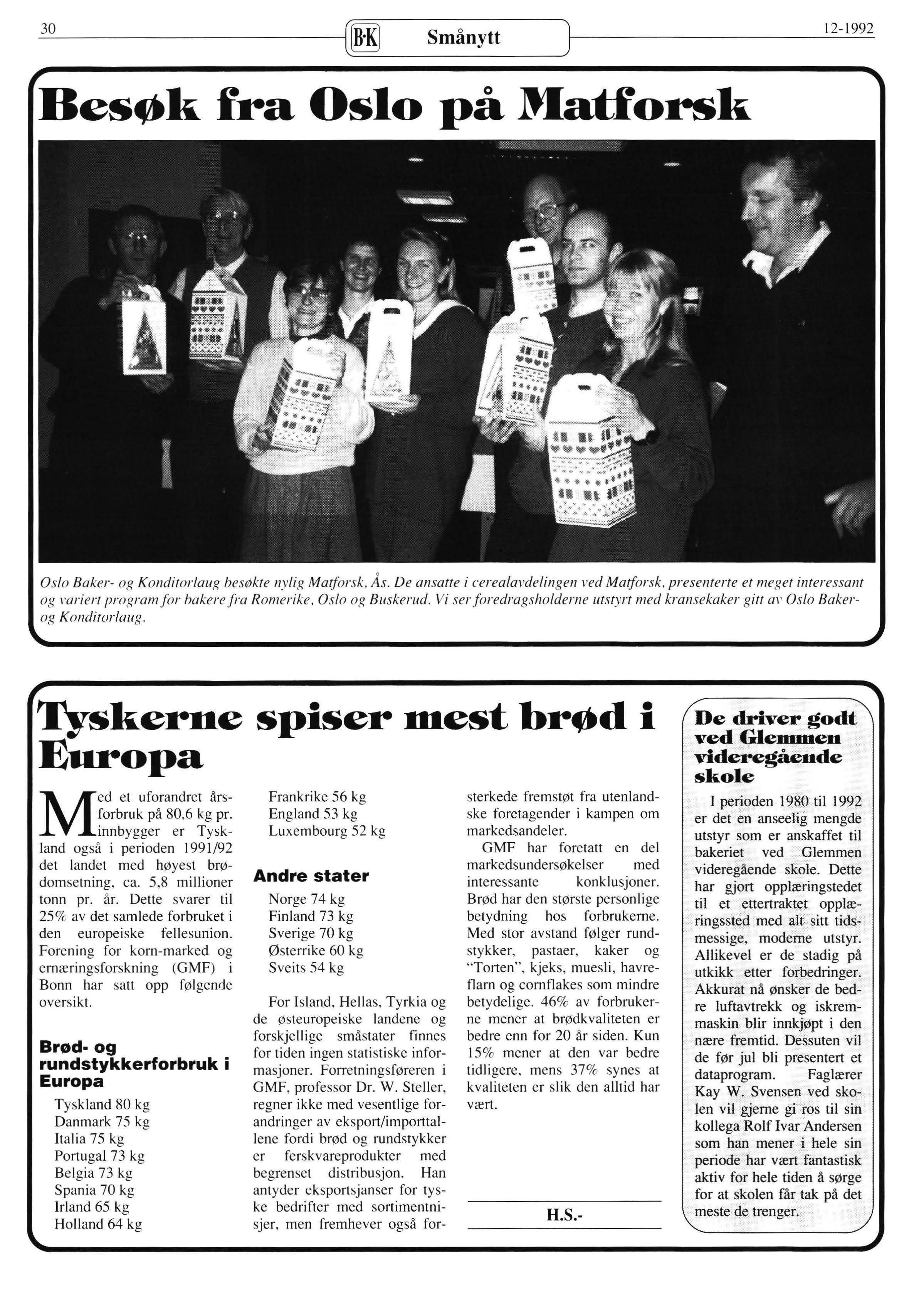 30

B·K Smånytt

12-1992

Besøk fra Oslo på Matforsk

Oslo Baker- og Konditorlaug besøkte nylig Matforsk, Ås. De ansatte i cerealavdelingen ved Matforsk, presenterte et meget interessant og variert program for bakere fra Romerike, Oslo og Buskerud. Vi ser foredragsholderne utstyrt med kransekaker gitt av Oslo Baker- og Konditorlaug.

Tyskerne spiser mest brød i Europa

Med et uforandret årsforbruk på 80,6 kg pr. innbygger er Tyskland også i perioden 1991/92 det landet med høyest brødomsetning, ca. 5,8 millioner tonn pr. år. Dette svarer til 25% av det samlede forbruket i den europeiske fellesunion. Forening for korn-marked og ernæringsforskning (GMF) i Bonn har satt opp følgende oversikt.

Brød- og rundstykkerforbruk i Europa

Tyskland 80 kg
Danmark 75 kg
Italia 75 kg
Portugal 73 kg
Belgia 73 kg
Spania 70 kg
Irland 65 kg
Holland 64 kg
Frankrike 56 kg
England 53 kg
Luxembourg 52 kg

Andre stater

Norge 74 kg
Finland 73 kg
Sverige 70 kg
Østerrike 60 kg
Sveits 54 kg

For Island, Hellas, Tyrkia og de østeuropeiske landene og forskjellige småstater finnes for tiden ingen statistiske informasjoner. Forretningsføreren i GMF, professor Dr. W. Steller, regner ikke med vesentlige forandringer av eksport/importtallene fordi brød og rundstykker er ferskvareprodukter med begrenset distribusjon. Han antyder eksportsjanser for tyske bedrifter med sortimentnisjer, men fremhever også forsterkede fremstøt fra utenlandske foretagender i kampen om markedsandeler.

GMF har foretatt en del markedsundersøkelser med interessante konklusjoner. Brød har den største personlige betydning hos forbrukerne. Med stor avstand følger rundstykker, pastaer, kaker og "Torten", kjeks, muesli, havreflarn og cornflakes som mindre betydelige. 46% av forbrukerne mener at brødkvaliteten er bedre enn for 20 år siden. Kun 15% mener at den var bedre tidligere, mens 37% synes at kvaliteten er slik den alltid har vært.

H.S.-

De driver godt ved Glemmen videregående skole

I perioden 1980 til 1992 er det en anseelig mengde utstyr som er anskaffet til bakeriet ved Glemmen videregående skole. Dette har gjort opplæringstedet til et ettertraktet opplæringssted med alt sitt tidsmessige, moderne utstyr. Allikevel er de stadig på utkikk etter forbedringer. Akkurat nå ønsker de bedre luftavtrekk og iskremmaskin blir innkjøpt i den nære fremtid. Dessuten vil de før jul bli presentert et dataprogram. Faglærer Kay W. Svensen ved skolen vil gjerne gi ros til sin kollega Rolf Ivar Andersen som han mener i hele sin periode har vært fantastisk aktiv for hele tiden å sørge for at skolen får tak på det meste de trenger.